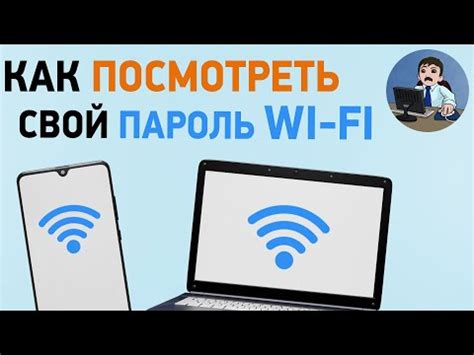 КАК ПОСМОТРЕТЬ СВОЙ ПАРОЛЬ WI-FI